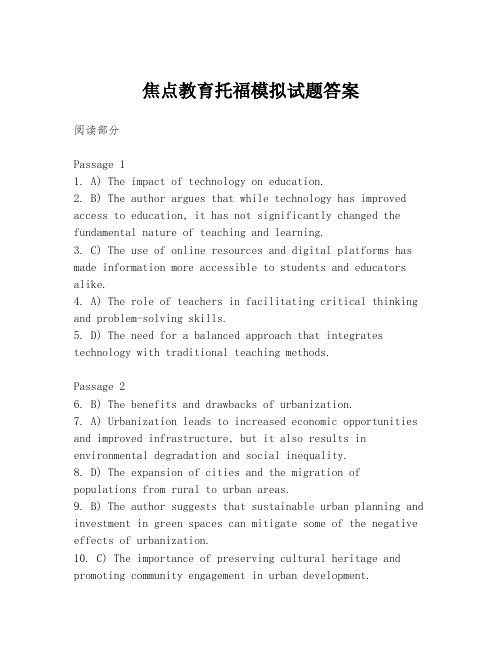 焦点教育托福模拟试题答案

阅读部分

Passage 1
1. A) The impact of technology on education.
2. B) The author argues that while technology has improved access to education, it has not significantly changed the fundamental nature of teaching and learning.
3. C) The use of online resources and digital platforms has made information more accessible to students and educators alike.
4. A) The role of teachers in facilitating critical thinking and problem-solving skills.
5. D) The need for a balanced approach that integrates technology with traditional teaching methods.

Passage 2
6. B) The benefits and drawbacks of urbanization.
7. A) Urbanization leads to increased economic opportunities and improved infrastructure, but it also results in environmental degradation and social inequality.
8. D) The expansion of cities and the migration of populations from rural to urban areas.
9. B) The author suggests that sustainable urban planning and investment in green spaces can mitigate some of the negative effects of urbanization.
10. C) The importance of preserving cultural heritage and promoting community engagement in urban development.